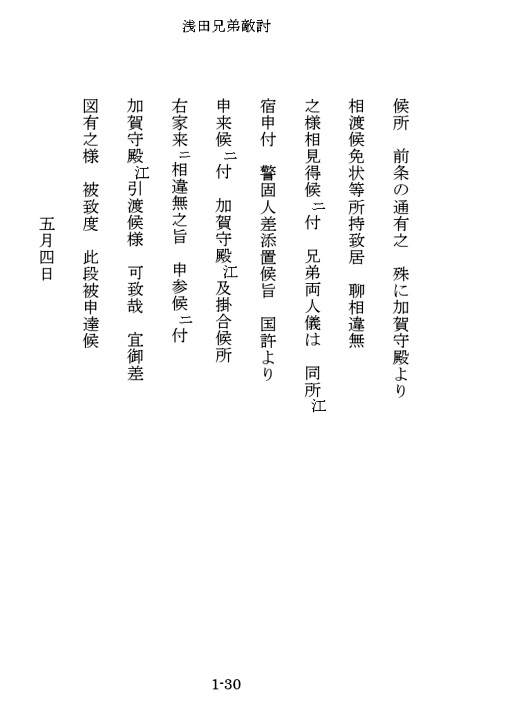 浅田兄弟敵討

候所　前条の通有之　殊に加賀守殿より

相渡候免状等所持致居　聊相違無

之様相見得候ニ付　兄弟両人儀は　同所江

宿申付　警固人差添置候旨　国許より

申来候ニ付　加賀守殿江及掛合候所

右家来ニ相違無之旨　申参候ニ付

加賀守殿江引渡候様　可致哉　宜御差

図有之様　被致度　此段被申達候

五月四日

1-30